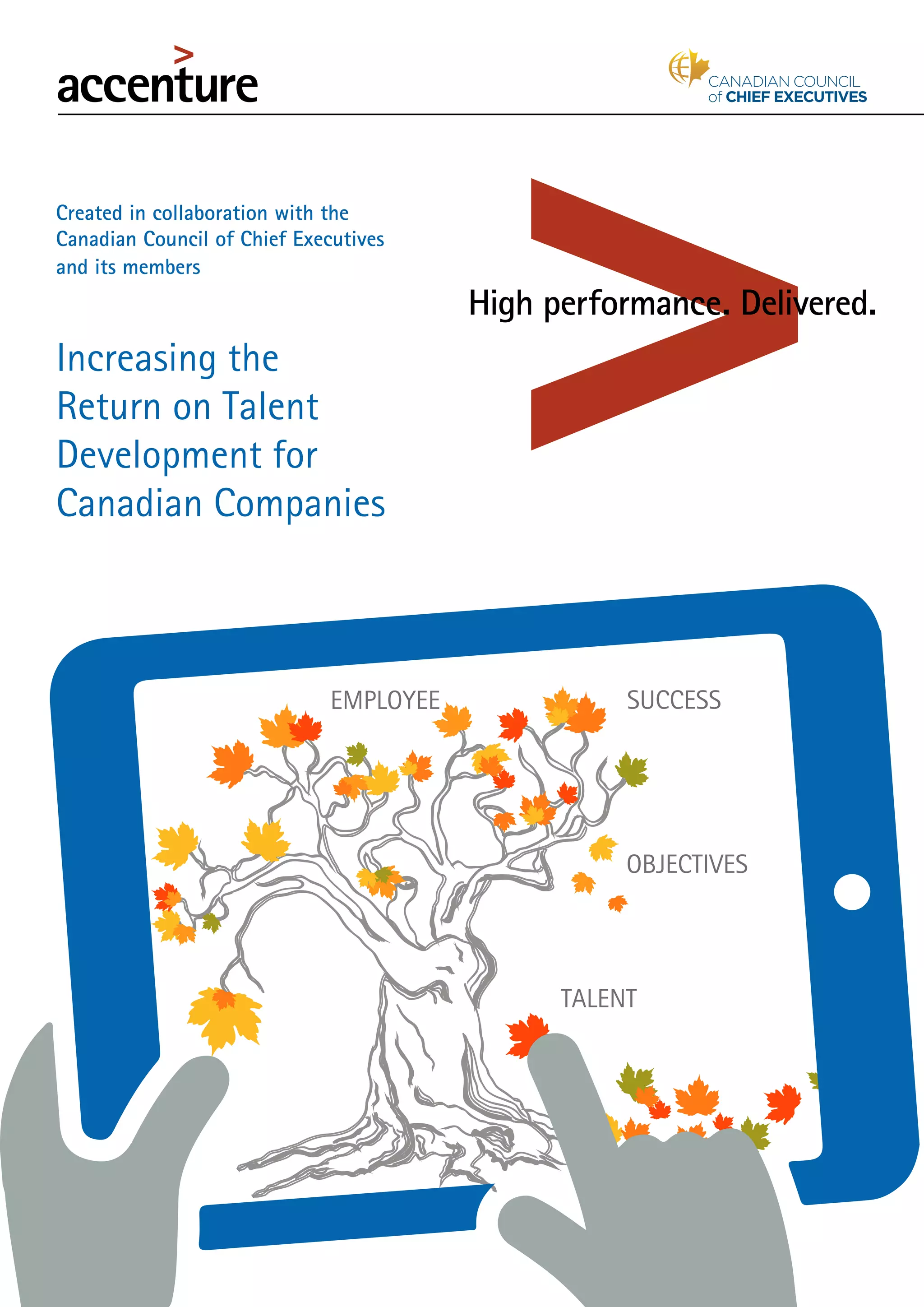 accenture

CANADIAN COUNCIL
of CHIEF EXECUTIVES

Created in collaboration with the Canadian Council of Chief Executives and its members

High performance. Delivered.

Increasing the Return on Talent Development for Canadian Companies

EMPLOYEE

SUCCESS

OBJECTIVES

TALENT